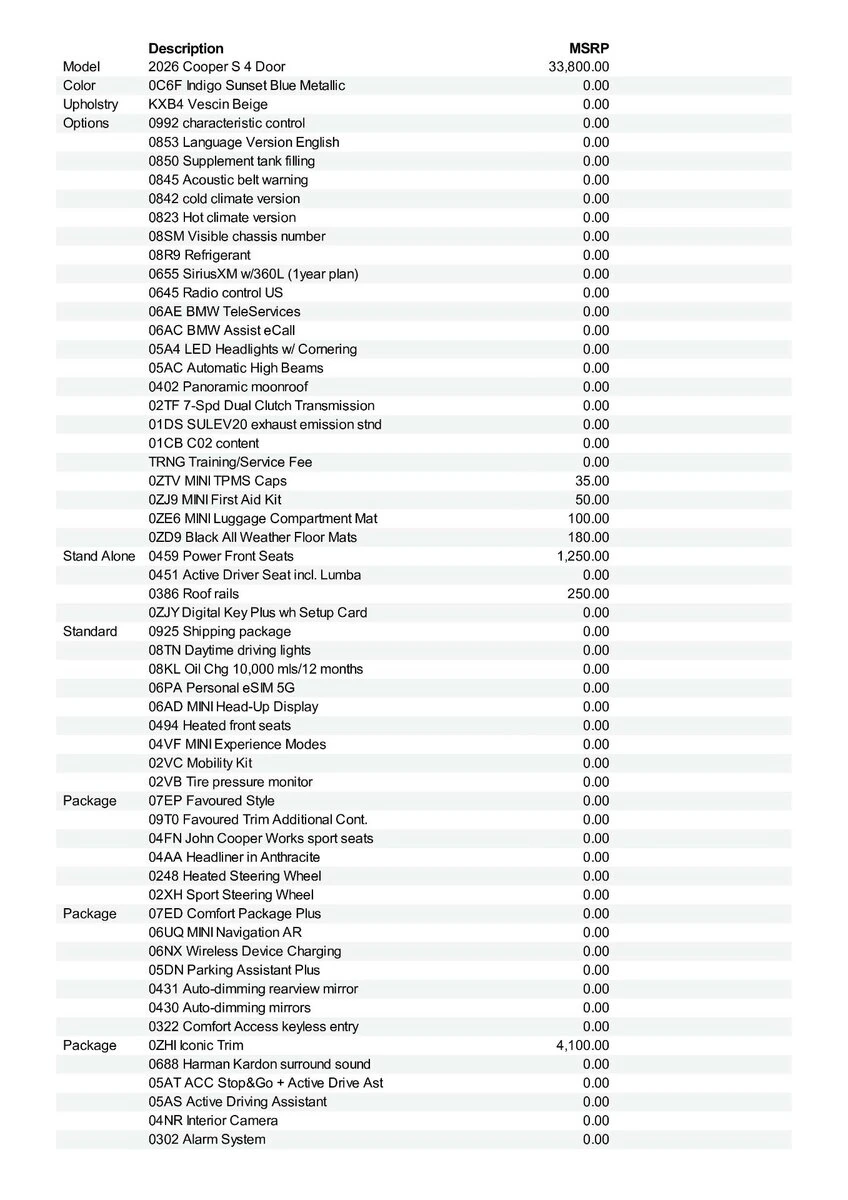 | | Description | MSRP |
|---|---|---|
| Model | 2026 Cooper S 4 Door | 33,800.00 |
| Color | 0C6F Indigo Sunset Blue Metallic | 0.00 |
| Upholstry | KXB4 Vescin Beige | 0.00 |
| Options | 0992 characteristic control | 0.00 |
| | 0853 Language Version English | 0.00 |
| | 0850 Supplement tank filling | 0.00 |
| | 0845 Acoustic belt warning | 0.00 |
| | 0842 cold climate version | 0.00 |
| | 0823 Hot climate version | 0.00 |
| | 08SM Visible chassis number | 0.00 |
| | 08R9 Refrigerant | 0.00 |
| | 0655 SiriusXM w/360L (1year plan) | 0.00 |
| | 0645 Radio control US | 0.00 |
| | 06AE BMW TeleServices | 0.00 |
| | 06AC BMW Assist eCall | 0.00 |
| | 05A4 LED Headlights w/ Cornering | 0.00 |
| | 05AC Automatic High Beams | 0.00 |
| | 0402 Panoramic moonroof | 0.00 |
| | 02TF 7-Spd Dual Clutch Transmission | 0.00 |
| | 01DS SULEV20 exhaust emission stnd | 0.00 |
| | 01CB C02 content | 0.00 |
| | TRNG Training/Service Fee | 0.00 |
| | 0ZTV MINI TPMS Caps | 35.00 |
| | 0ZJ9 MINI First Aid Kit | 50.00 |
| | 0ZE6 MINI Luggage Compartment Mat | 100.00 |
| | 0ZD9 Black All Weather Floor Mats | 180.00 |
| Stand Alone | 0459 Power Front Seats | 1,250.00 |
| | 0451 Active Driver Seat incl. Lumba | 0.00 |
| | 0386 Roof rails | 250.00 |
| | 0ZJY Digital Key Plus wh Setup Card | 0.00 |
| Standard | 0925 Shipping package | 0.00 |
| | 08TN Daytime driving lights | 0.00 |
| | 08KL Oil Chg 10,000 mls/12 months | 0.00 |
| | 06PA Personal eSIM 5G | 0.00 |
| | 06AD MINI Head-Up Display | 0.00 |
| | 0494 Heated front seats | 0.00 |
| | 04VF MINI Experience Modes | 0.00 |
| | 02VC Mobility Kit | 0.00 |
| | 02VB Tire pressure monitor | 0.00 |
| Package | 07EP Favoured Style | 0.00 |
| | 09T0 Favoured Trim Additional Cont. | 0.00 |
| | 04FN John Cooper Works sport seats | 0.00 |
| | 04AA Headliner in Anthracite | 0.00 |
| | 0248 Heated Steering Wheel | 0.00 |
| | 02XH Sport Steering Wheel | 0.00 |
| Package | 07ED Comfort Package Plus | 0.00 |
| | 06UQ MINI Navigation AR | 0.00 |
| | 06NX Wireless Device Charging | 0.00 |
| | 05DN Parking Assistant Plus | 0.00 |
| | 0431 Auto-dimming rearview mirror | 0.00 |
| | 0430 Auto-dimming mirrors | 0.00 |
| | 0322 Comfort Access keyless entry | 0.00 |
| Package | 0ZHI Iconic Trim | 4,100.00 |
| | 0688 Harman Kardon surround sound | 0.00 |
| | 05AT ACC Stop&Go + Active Drive Ast | 0.00 |
| | 05AS Active Driving Assistant | 0.00 |
| | 04NR Interior Camera | 0.00 |
| | 0302 Alarm System | 0.00 |